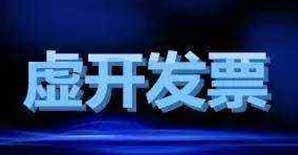 虚开发票